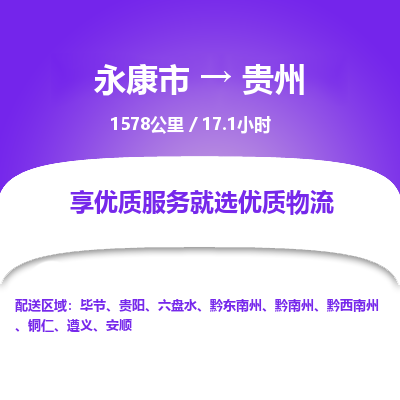 永康市 → 贵州

1578公里 / 17.1小时

享优质服务就选优质物流

配送区域：毕节、贵阳、六盘水、黔东南州、黔南州、黔西南州、铜仁、遵义、安顺